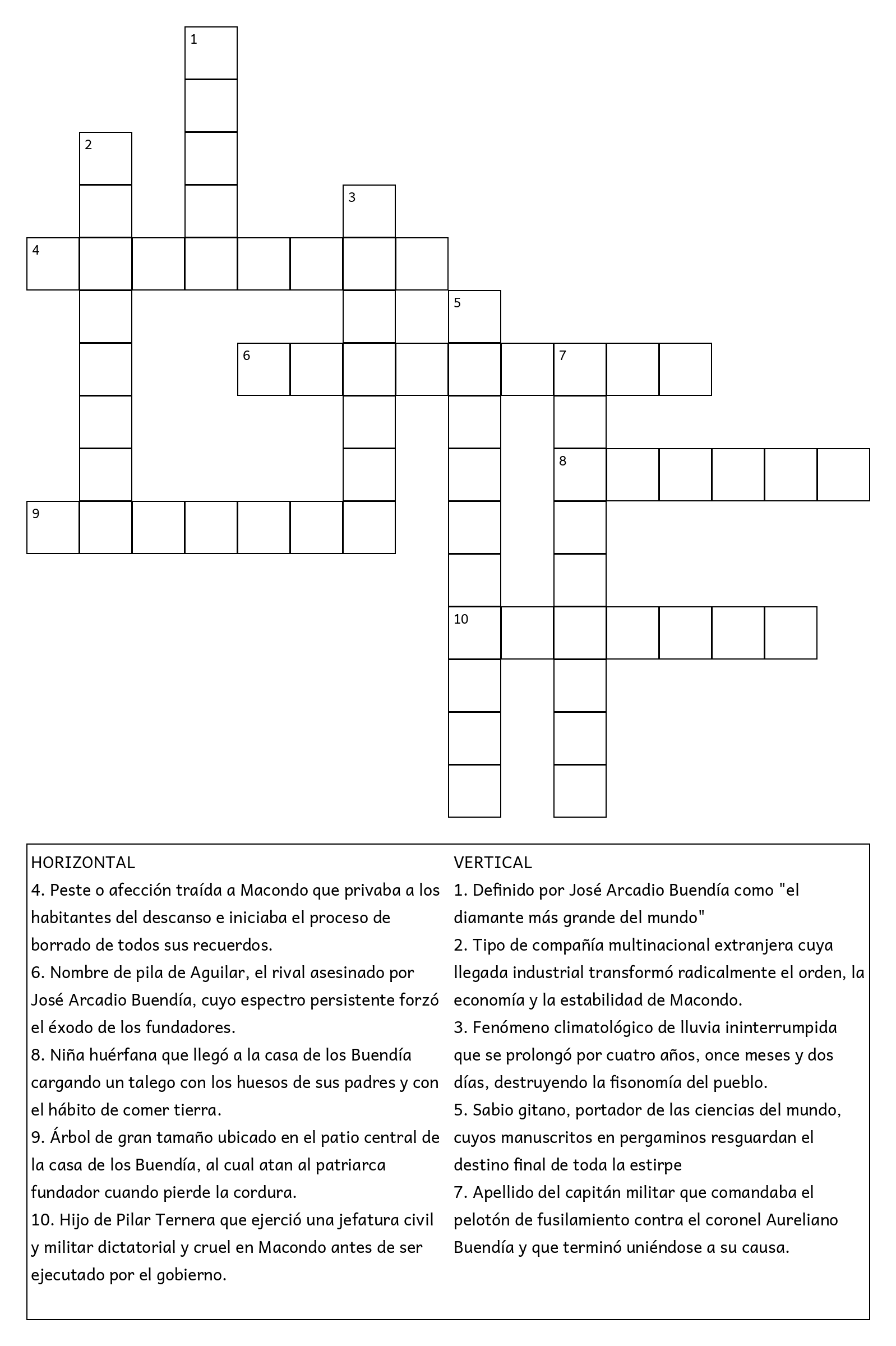 1
2
3
4
5
6
7
8
9
10

HORIZONTAL
4. Peste o afección traída a Macondo que privaba a los habitantes del descanso e iniciaba el proceso de borrado de todos sus recuerdos.
6. Nombre de pila de Aguilar, el rival asesinado por José Arcadio Buendía, cuyo espectro persistente forzó el éxodo de los fundadores.
8. Niña huérfana que llegó a la casa de los Buendía cargando un talego con los huesos de sus padres y con el hábito de comer tierra.
9. Árbol de gran tamaño ubicado en el patio central de la casa de los Buendía, al cual atan al patriarca fundador cuando pierde la cordura.
10. Hijo de Pilar Ternera que ejerció una jefatura civil y militar dictatorial y cruel en Macondo antes de ser ejecutado por el gobierno.

VERTICAL
1. Definido por José Arcadio Buendía como "el diamante más grande del mundo"
2. Tipo de compañía multinacional extranjera cuya llegada industrial transformó radicalmente el orden, la economía y la estabilidad de Macondo.
3. Fenómeno climatológico de lluvia ininterrumpida que se prolongó por cuatro años, once meses y dos días, destruyendo la fisonomía del pueblo.
5. Sabio gitano, portador de las ciencias del mundo, cuyos manuscritos en pergaminos resguardan el destino final de toda la estirpe
7. Apellido del capitán militar que comandaba el pelotón de fusilamiento contra el coronel Aureliano Buendía y que terminó uniéndose a su causa.